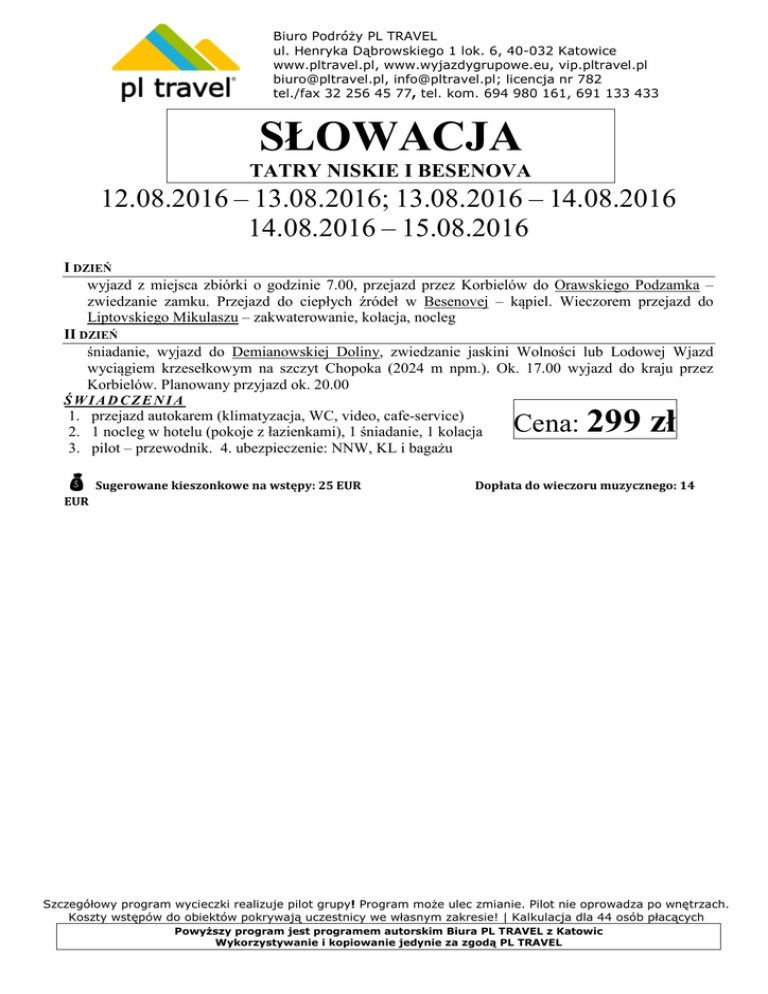 pl travel®

Biuro Podróży PL TRAVEL
ul. Henryka Dąbrowskiego 1 lok. 6, 40-032 Katowice
www.pltravel.pl, www.wyjazdygrupowe.eu, vip.pltravel.pl
biuro@pltravel.pl, info@pltravel.pl; licencja nr 782
tel./fax 32 256 45 77, tel. kom. 694 980 161, 691 133 433

SŁOWACJA
TATRY NISKIE I BESENOVA

12.08.2016 – 13.08.2016; 13.08.2016 – 14.08.2016
14.08.2016 – 15.08.2016

I DZIEŃ
wyjazd z miejsca zbiórki o godzinie 7.00, przejazd przez Korbielów do Orawskiego Podzamka – zwiedzanie zamku. Przejazd do ciepłych źródeł w Besenovej – kąpiel. Wieczorem przejazd do Liptovskiego Mikulaszu – zakwaterowanie, kolacja, nocleg

II DZIEŃ
śniadanie, wyjazd do Demianowskiej Doliny, zwiedzanie jaskini Wolności lub Lodowej Wjazd wyciągiem krzesełkowym na szczyt Chopoka (2024 m npm.). Ok. 17.00 wyjazd do kraju przez Korbielów. Planowany przyjazd ok. 20.00

ŚWIADCZENIA
1. przejazd autokarem (klimatyzacja, WC, video, cafe-service)
2. 1 nocleg w hotelu (pokoje z łazienkami), 1 śniadanie, 1 kolacja
3. pilot – przewodnik. 4. ubezpieczenie: NNW, KL i bagażu

Cena: 299 zł

Sugerowane kieszonkowe na wstępy: 25 EUR Dopłata do wieczoru muzycznego: 14 EUR

Szczegółowy program wycieczki realizuje pilot grupy! Program może ulec zmianie. Pilot nie oprowadza po wnętrzach.
Koszty wstępów do obiektów pokrywają uczestnicy we własnym zakresie! | Kalkulacja dla 44 osób płacących
Powyższy program jest programem autorskim Biura PL TRAVEL z Katowic
Wykorzystywanie i kopiowanie jedynie za zgodą PL TRAVEL